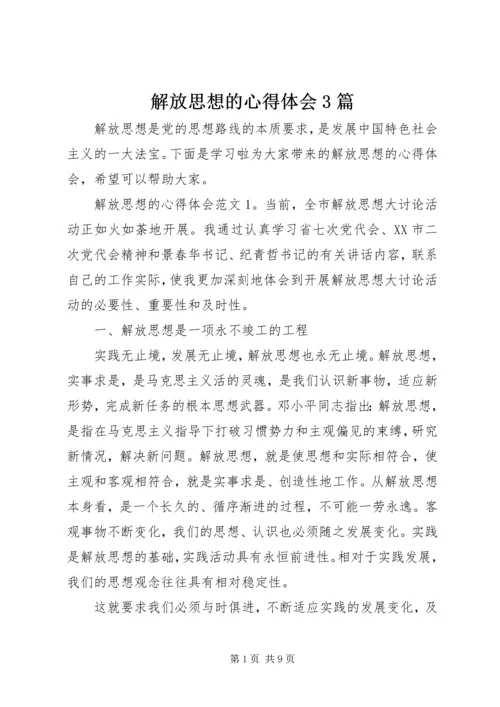 解放思想的心得体会 3 篇

解放思想是党的思想路线的本质要求，是发展中国特色社会主义的一大法宝。下面是学习啦为大家带来的解放思想的心得体会，希望可以帮助大家。

解放思想的心得体会范文 1。当前，全市解放思想大讨论活动正如火如荼地开展。我通过认真学习省七次党代会、XX 市二次党代会精神和景春华书记、纪青哲书记的有关讲话内容，联系自己的工作实际，使我更加深刻地体会到开展解放思想大讨论活动的必要性、重要性和及时性。

一、解放思想是一项永不竣工的工程

实践无止境，发展无止境，解放思想也永无止境。解放思想，实事求是，是马克思主义活的灵魂，是我们认识新事物，适应新形势，完成新任务的根本思想武器。邓小平同志指出：解放思想，是指在马克思主义指导下打破习惯势力和主观偏见的束缚，研究新情况，解决新问题。解放思想，就是使思想和实际相符合，使主观和客观相符合，就是实事求是、创造性地工作。从解放思想本身看，是一个长久的、循序渐进的过程，不可能一劳永逸。客观事物不断变化，我们的思想、认识也必须随之发展变化。实践是解放思想的基础，实践活动具有永恒前进性。相对于实践发展，我们的思想观念往往具有相对稳定性。

这就要求我们必须与时俱进，不断适应实践的发展变化，及

第 1 页 共 9 页